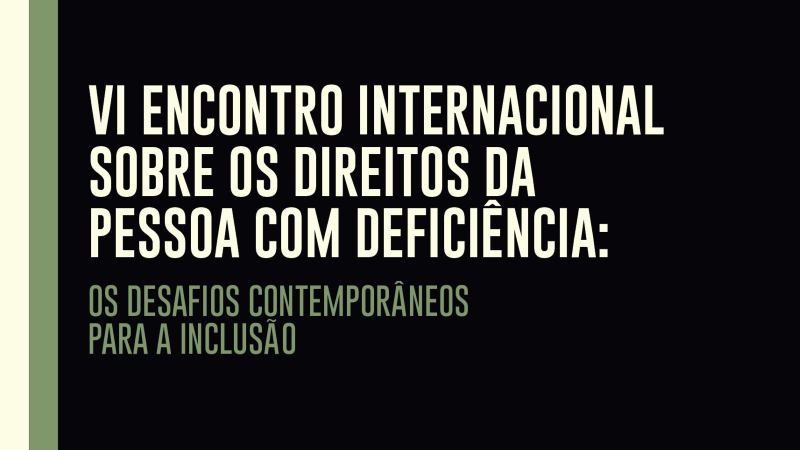 VI ENCONTRO INTERNACIONAL SOBRE OS DIREITOS DA PESSOA COM DEFICIÊNCIA:

OS DESAFIOS CONTEMPORÂNEOS PARA A INCLUSÃO